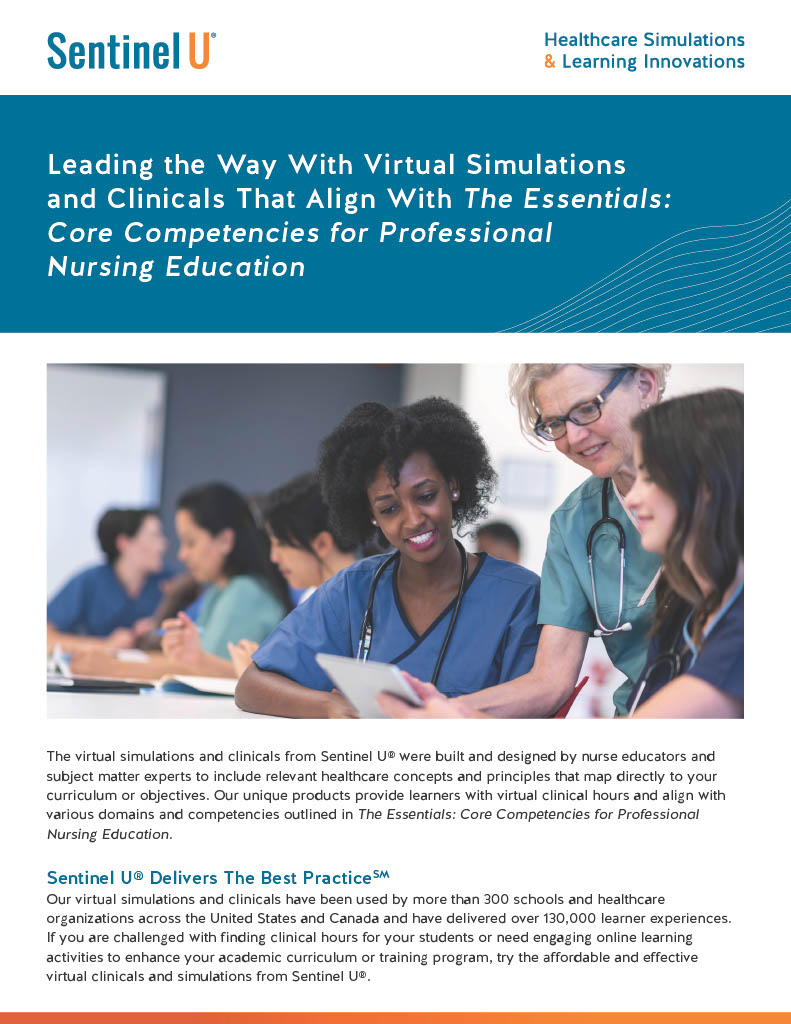 Sentinel U®

Healthcare Simulations & Learning Innovations

Leading the Way With Virtual Simulations and Clinicals That Align With The Essentials: Core Competencies for Professional Nursing Education

The virtual simulations and clinicals from Sentinel U® were built and designed by nurse educators and subject matter experts to include relevant healthcare concepts and principles that map directly to your curriculum or objectives. Our unique products provide learners with virtual clinical hours and align with various domains and competencies outlined in The Essentials: Core Competencies for Professional Nursing Education.

Sentinel U® Delivers The Best Practice℠

Our virtual simulations and clinicals have been used by more than 300 schools and healthcare organizations across the United States and Canada and have delivered over 130,000 learner experiences. If you are challenged with finding clinical hours for your students or need engaging online learning activities to enhance your academic curriculum or training program, try the affordable and effective virtual clinicals and simulations from Sentinel U®.